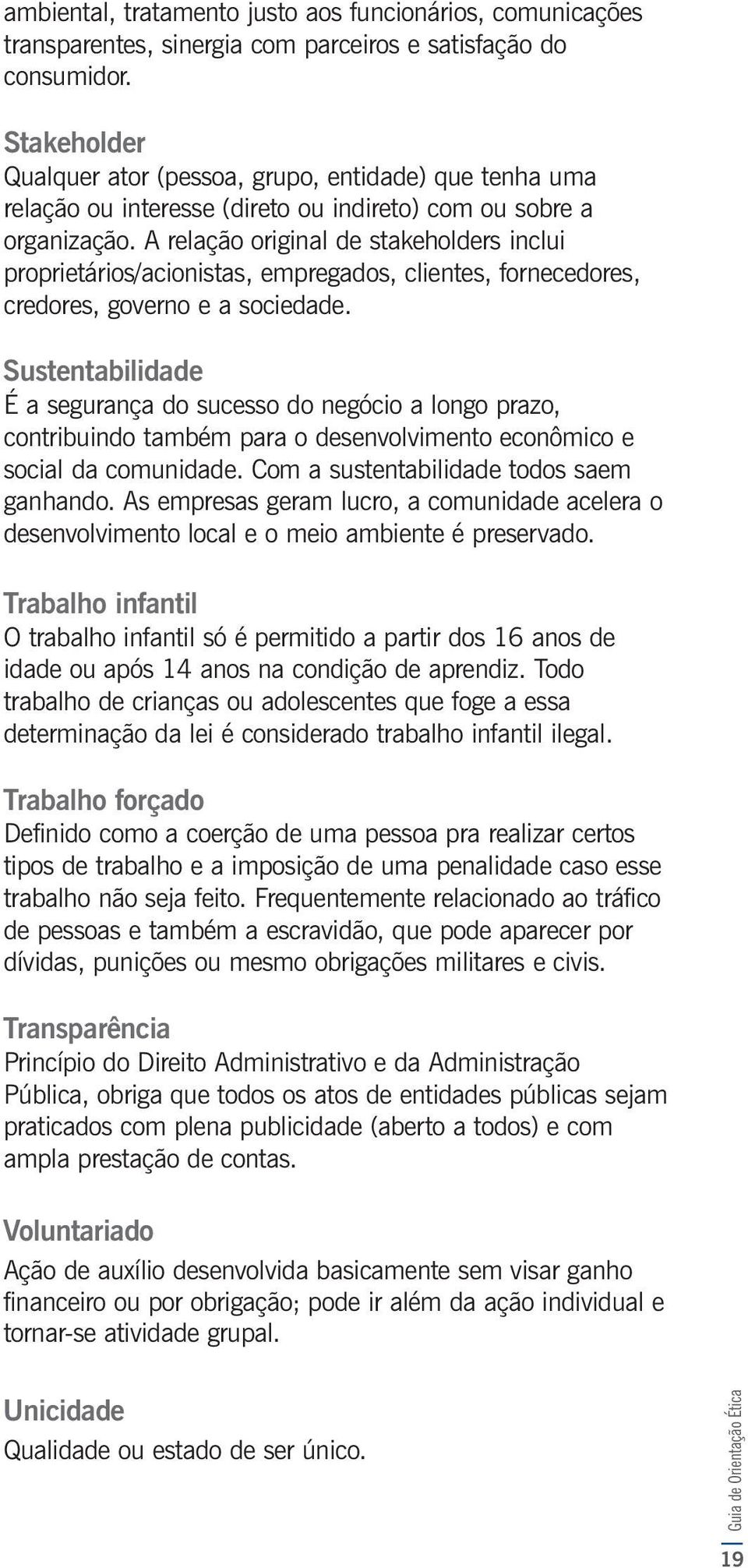 ambiental, tratamento justo aos funcionários, comunicações transparentes, sinergia com parceiros e satisfação do consumidor.

Stakeholder
Qualquer ator (pessoa, grupo, entidade) que tenha uma relação ou interesse (direto ou indireto) com ou sobre a organização. A relação original de stakeholders inclui proprietários/acionistas, empregados, clientes, fornecedores, credores, governo e a sociedade.

Sustentabilidade
É a segurança do sucesso do negócio a longo prazo, contribuindo também para o desenvolvimento econômico e social da comunidade. Com a sustentabilidade todos saem ganhando. As empresas geram lucro, a comunidade acelera o desenvolvimento local e o meio ambiente é preservado.

Trabalho infantil
O trabalho infantil só é permitido a partir dos 16 anos de idade ou após 14 anos na condição de aprendiz. Todo trabalho de crianças ou adolescentes que foge a essa determinação da lei é considerado trabalho infantil ilegal.

Trabalho forçado
Definido como a coerção de uma pessoa pra realizar certos tipos de trabalho e a imposição de uma penalidade caso esse trabalho não seja feito. Frequentemente relacionado ao tráfico de pessoas e também a escravidão, que pode aparecer por dívidas, punições ou mesmo obrigações militares e civis.

Transparência
Princípio do Direito Administrativo e da Administração Pública, obriga que todos os atos de entidades públicas sejam praticados com plena publicidade (aberto a todos) e com ampla prestação de contas.

Voluntariado
Ação de auxílio desenvolvida basicamente sem visar ganho financeiro ou por obrigação; pode ir além da ação individual e tornar-se atividade grupal.

Unicidade
Qualidade ou estado de ser único.

Guia de Orientação Ética
19